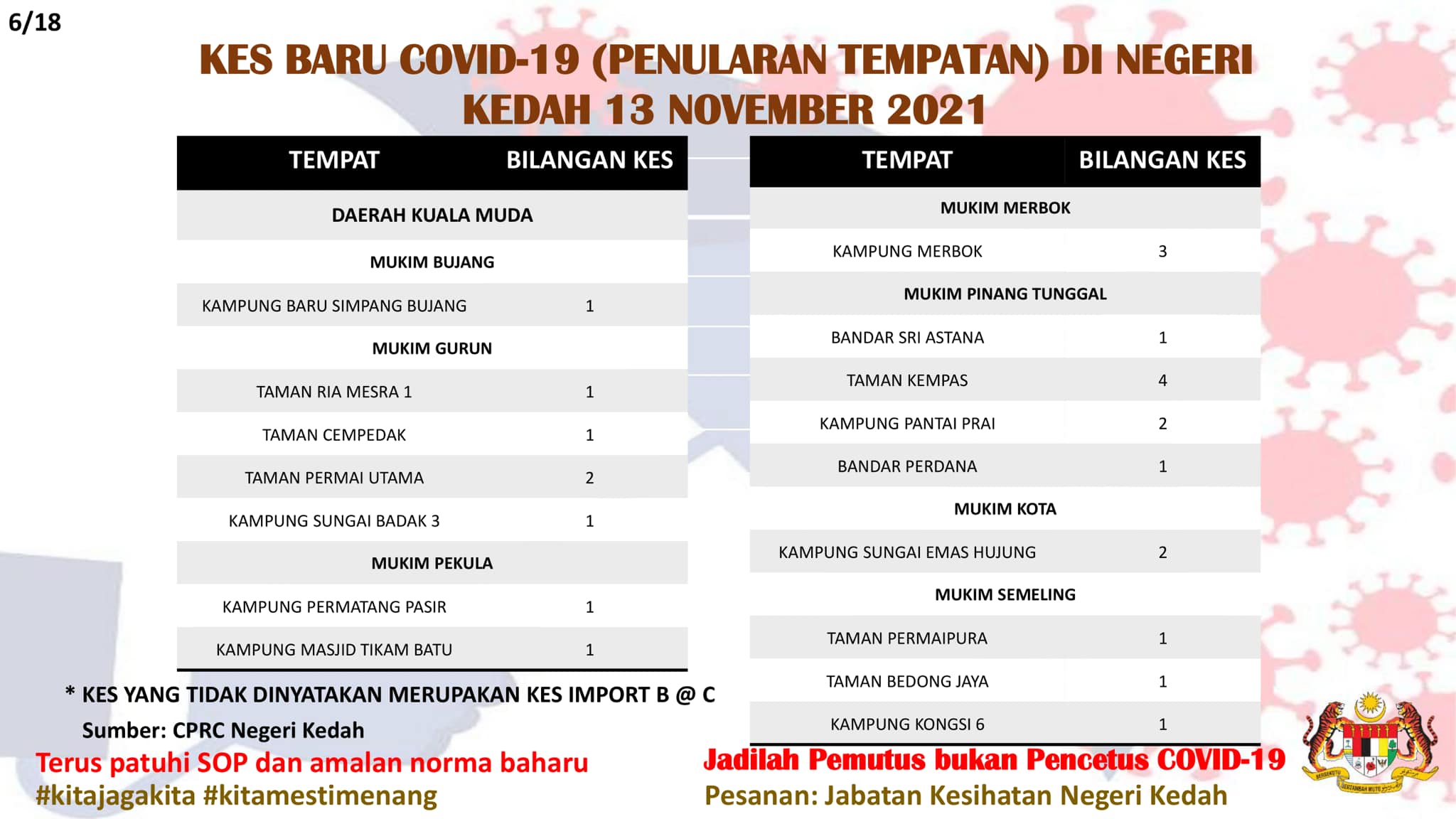 6/18

KES BARU COVID-19 (PENULARAN TEMPATAN) DI NEGERI KEDAH 13 NOVEMBER 2021

| TEMPAT | BILANGAN KES |
|---|---|
| DAERAH KUALA MUDA | |
| MUKIM BUJANG | |
| KAMPUNG BARU SIMPANG BUJANG | 1 |
| MUKIM GURUN | |
| TAMAN RIA MESRA 1 | 1 |
| TAMAN CEMPEDAK | 1 |
| TAMAN PERMAI UTAMA | 2 |
| KAMPUNG SUNGAI BADAK 3 | 1 |
| MUKIM PEKULA | |
| KAMPUNG PERMATANG PASIR | 1 |
| KAMPUNG MASJID TIKAM BATU | 1 |

| TEMPAT | BILANGAN KES |
|---|---|
| MUKIM MERBOK | |
| KAMPUNG MERBOK | 3 |
| MUKIM PINANG TUNGGAL | |
| BANDAR SRI ASTANA | 1 |
| TAMAN KEMPAS | 4 |
| KAMPUNG PANTAI PRAI | 2 |
| BANDAR PERDANA | 1 |
| MUKIM KOTA | |
| KAMPUNG SUNGAI EMAS HUJUNG | 2 |
| MUKIM SEMELING | |
| TAMAN PERMAIPURA | 1 |
| TAMAN BEDONG JAYA | 1 |
| KAMPUNG KONGSI 6 | 1 |

* KES YANG TIDAK DINYATAKAN MERUPAKAN KES IMPORT B @ C
Sumber: CPRC Negeri Kedah

Terus patuhi SOP dan amalan norma baharu
#kitajagakita #kitamestimenang

Jadilah Pemutus bukan Pencetus COVID-19
Pesanan: Jabatan Kesihatan Negeri Kedah

BERSEKUTU BERTAMBAH MUTU